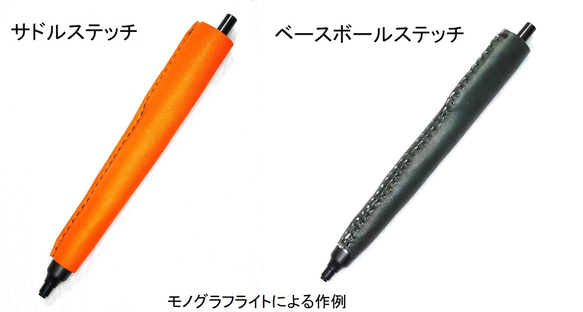 サドルステッチ

ベースボールステッチ

モノグラフライトによる作例